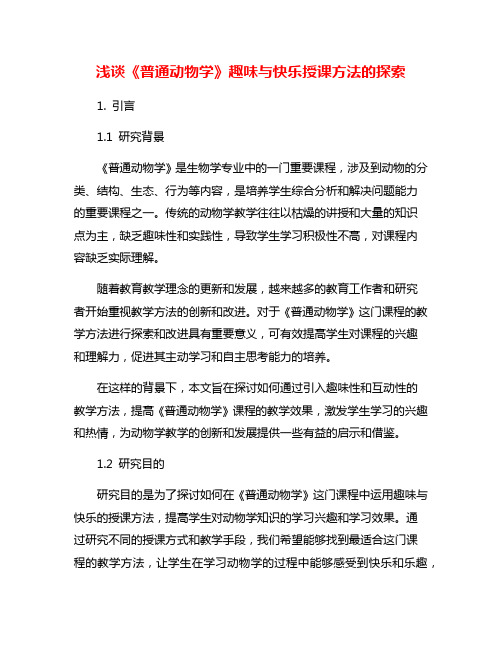 浅谈《普通动物学》趣味与快乐授课方法的探索

1. 引言

1.1 研究背景

《普通动物学》是生物学专业中的一门重要课程，涉及到动物的分类、结构、生态、行为等内容，是培养学生综合分析和解决问题能力的重要课程之一。传统的动物学教学往往以枯燥的讲授和大量的知识点为主，缺乏趣味性和实践性，导致学生学习积极性不高，对课程内容缺乏实际理解。

随着教育教学理念的更新和发展，越来越多的教育工作者和研究者开始重视教学方法的创新和改进。对于《普通动物学》这门课程的教学方法进行探索和改进具有重要意义，可有效提高学生对课程的兴趣和理解力，促进其主动学习和自主思考能力的培养。

在这样的背景下，本文旨在探讨如何通过引入趣味性和互动性的教学方法，提高《普通动物学》课程的教学效果，激发学生学习的兴趣和热情，为动物学教学的创新和发展提供一些有益的启示和借鉴。

1.2 研究目的

研究目的是为了探讨如何在《普通动物学》这门课程中运用趣味与快乐的授课方法，提高学生对动物学知识的学习兴趣和学习效果。通过研究不同的授课方式和教学手段，我们希望能够找到最适合这门课程的教学方法，让学生在学习动物学的过程中能够感受到快乐和乐趣，